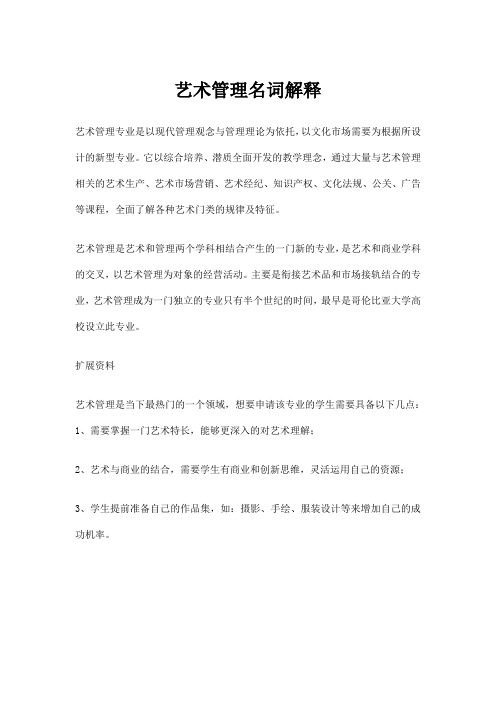 艺术管理名词解释

艺术管理专业是以现代管理观念与管理理论为依托，以文化市场需要为根据所设计的新型专业。它以综合培养、潜质全面开发的教学理念，通过大量与艺术管理相关的艺术生产、艺术市场营销、艺术经纪、知识产权、文化法规、公关、广告等课程，全面了解各种艺术门类的规律及特征。

艺术管理是艺术和管理两个学科相结合产生的一门新的专业，是艺术和商业学科的交叉，以艺术管理为对象的经营活动。主要是衔接艺术品和市场接轨结合的专业，艺术管理成为一门独立的专业只有半个世纪的时间，最早是哥伦比亚大学高校设立此专业。

扩展资料

艺术管理是当下最热门的一个领域，想要申请该专业的学生需要具备以下几点：

1、需要掌握一门艺术特长，能够更深入的对艺术理解；

2、艺术与商业的结合，需要学生有商业和创新思维，灵活运用自己的资源；

3、学生提前准备自己的作品集，如：摄影、手绘、服装设计等来增加自己的成功机率。